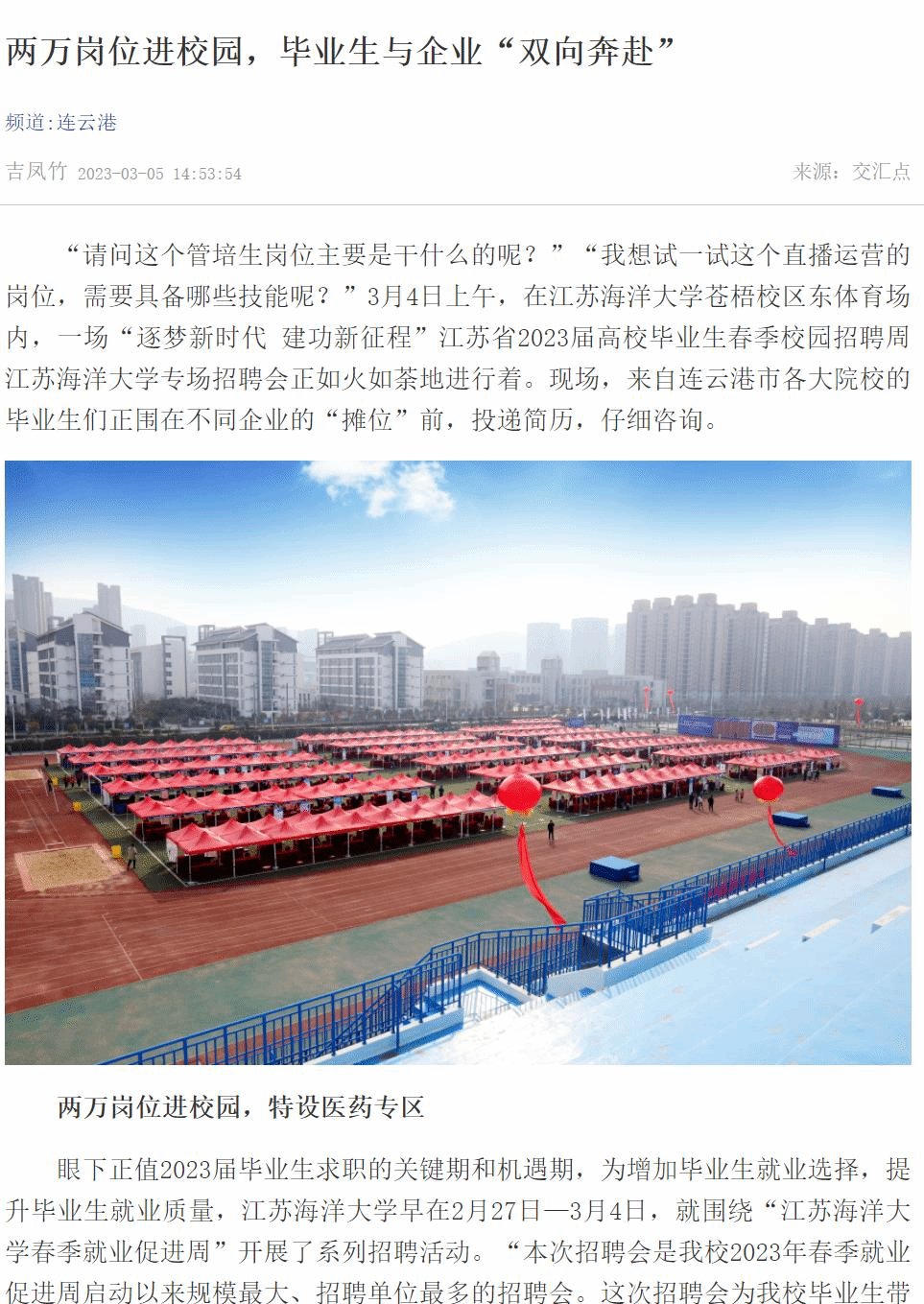 两万岗位进校园，毕业生与企业“双向奔赴”

频道:连云港

吉凤竹 2023-03-05 14:53:54

来源：交汇点

“请问这个管培生岗位主要是干什么的呢？”“我想试一试这个直播运营的岗位，需要具备哪些技能呢？”3月4日上午，在江苏海洋大学苍梧校区东体育场内，一场“逐梦新时代 建功新征程”江苏省2023届高校毕业生春季校园招聘周江苏海洋大学专场招聘会正如火如荼地进行着。现场，来自连云港市各大院校的毕业生们正围在不同企业的“摊位”前，投递简历，仔细咨询。

两万岗位进校园，特设医药专区

眼下正值2023届毕业生求职的关键期和机遇期，为增加毕业生就业选择，提升毕业生就业质量，江苏海洋大学早在2月27日—3月4日，就围绕“江苏海洋大学春季就业促进周”开展了系列招聘活动。“本次招聘会是我校2023年春季就业促进周启动以来规模最大、招聘单位最多的招聘会。这次招聘会为我校毕业生带